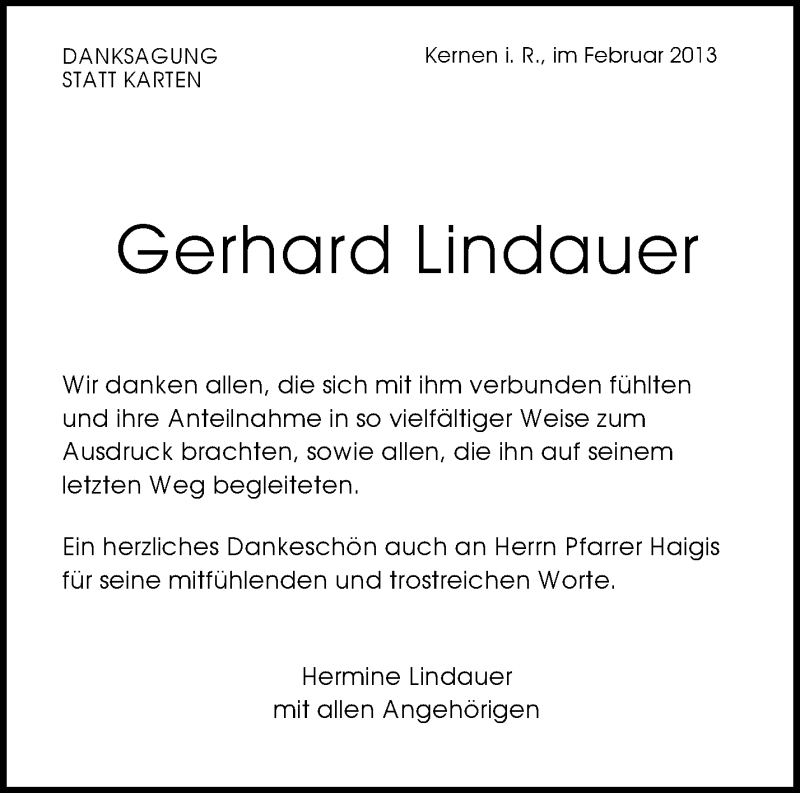 DANKSAGUNG
STATT KARTEN

Kernen i. R., im Februar 2013

Gerhard Lindauer

Wir danken allen, die sich mit ihm verbunden fühlten und ihre Anteilnahme in so vielfältiger Weise zum Ausdruck brachten, sowie allen, die ihn auf seinem letzten Weg begleiteten.

Ein herzliches Dankeschön auch an Herrn Pfarrer Haigis für seine mitfühlenden und trostreichen Worte.

Hermine Lindauer
mit allen Angehörigen